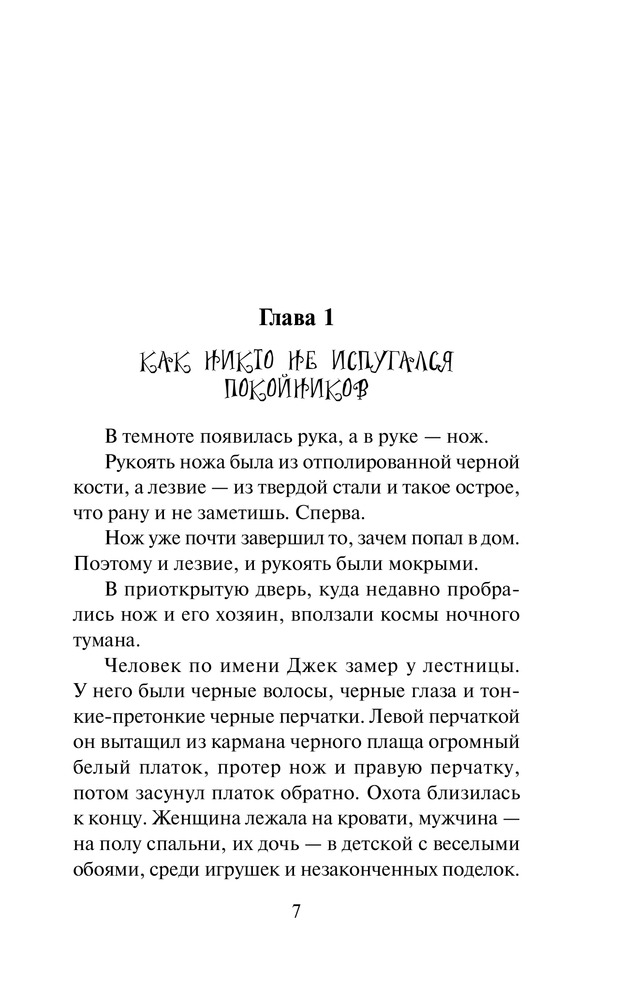 Глава 1

КАК НИКТО НЕ ИСПУГАЛСЯ ПОКОЙНИКОВ

В темноте появилась рука, а в руке — нож.

Рукоять ножа была из отполированной черной кости, а лезвие — из твердой стали и такое острое, что рану и не заметишь. Сперва.

Нож уже почти завершил то, зачем попал в дом. Поэтому и лезвие, и рукоять были мокрыми.

В приоткрытую дверь, куда недавно пробрались нож и его хозяин, вползали космы ночного тумана.

Человек по имени Джек замер у лестницы. У него были черные волосы, черные глаза и тонкие-претонкие черные перчатки. Левой перчаткой он вытащил из кармана черного плаща огромный белый платок, протер нож и правую перчатку, потом засунул платок обратно. Охота близилась к концу. Женщина лежала на кровати, мужчина — на полу спальни, их дочь — в детской с веселыми обоями, среди игрушек и незаконченных поделок.

7